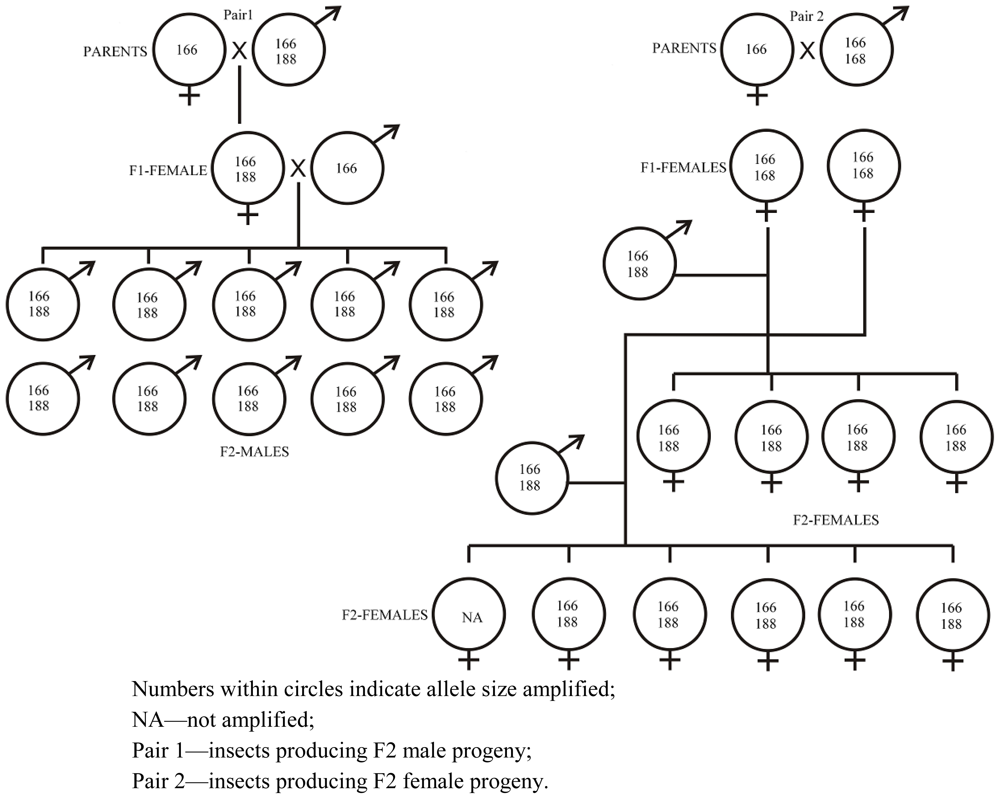 Pair1
PARENTS 166 X 166 188

F1-FEMALE 166 188 X 166

166 188
166 188
166 188
166 188
166 188

166 188
166 188
166 188
166 188
166 188

F2-MALES

Pair 2
PARENTS 166 X 166 168

F1-FEMALES 166 168
166 168

166 188

166 188
166 188
166 188
166 188

166 188

F2-FEMALES

F2-FEMALES NA
166 188
166 188
166 188
166 188
166 188

Numbers within circles indicate allele size amplified;
NA—not amplified;
Pair 1—insects producing F2 male progeny;
Pair 2—insects producing F2 female progeny.